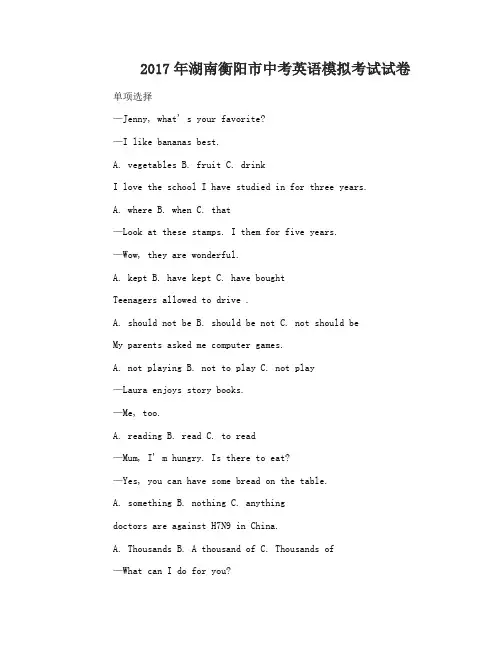 2017年湖南衡阳市中考英语模拟考试试卷

单项选择

—Jenny, what' s your favorite?

—I like bananas best.

A. vegetables B. fruit C. drink

I love the school I have studied in for three years.

A. where B. when C. that

—Look at these stamps. I them for five years.

—Wow, they are wonderful.

A. kept B. have kept C. have bought

Teenagers allowed to drive .

A. should not be B. should be not C. not should be

My parents asked me computer games.

A. not playing B. not to play C. not play

—Laura enjoys story books.

—Me, too.

A. reading B. read C. to read

—Mum, I' m hungry. Is there to eat?

—Yes, you can have some bread on the table.

A. something B. nothing C. anything

doctors are against H7N9 in China.

A. Thousands B. A thousand of C. Thousands of

—What can I do for you?